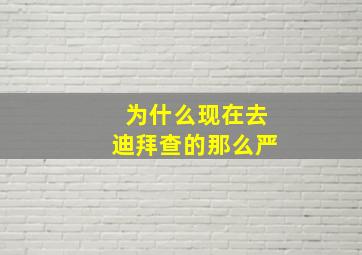 为什么现在去
迪拜查的那么严